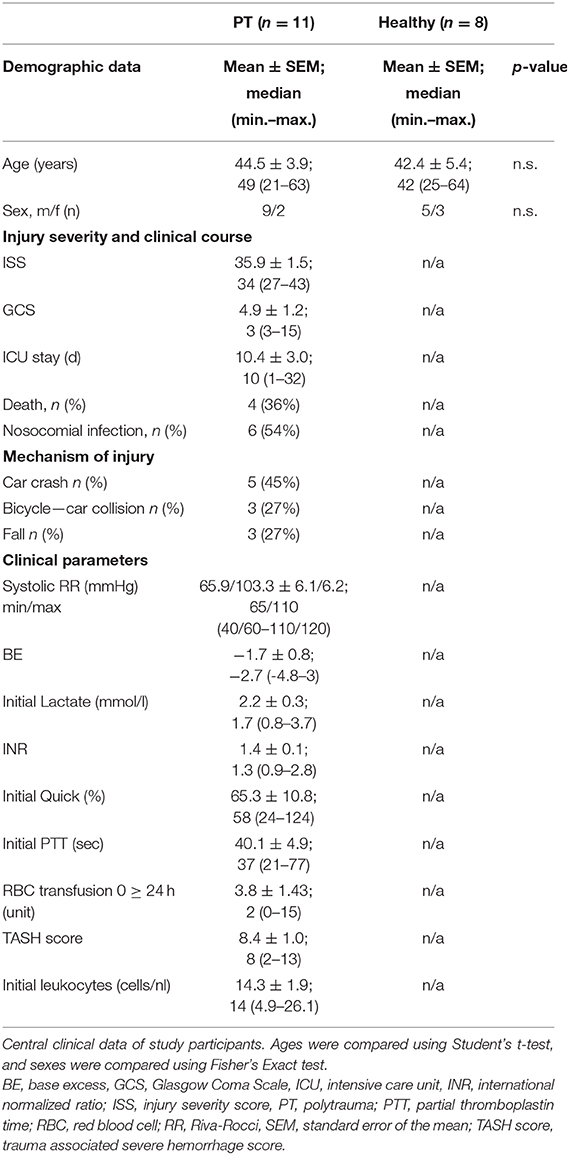 | | PT ($n = 11$) | Healthy ($n = 8$) | |
|---|---|---|---|
| **Demographic data** | **Mean ± SEM; median (min.–max.)** | **Mean ± SEM; median (min.–max.)** | ***p*-value** |
| Age (years) | 44.5 ± 3.9; 49 (21–63) | 42.4 ± 5.4; 42 (25–64) | n.s. |
| Sex, m/f (n) | 9/2 | 5/3 | n.s. |
| **Injury severity and clinical course** | | | |
| ISS | 35.9 ± 1.5; 34 (27–43) | n/a | |
| GCS | 4.9 ± 1.2; 3 (3–15) | n/a | |
| ICU stay (d) | 10.4 ± 3.0; 10 (1–32) | n/a | |
| Death, *n* (%) | 4 (36%) | n/a | |
| Nosocomial infection, *n* (%) | 6 (54%) | n/a | |
| **Mechanism of injury** | | | |
| Car crash *n* (%) | 5 (45%) | n/a | |
| Bicycle—car collision *n* (%) | 3 (27%) | n/a | |
| Fall *n* (%) | 3 (27%) | n/a | |
| **Clinical parameters** | | | |
| Systolic RR (mmHg) min/max | 65.9/103.3 ± 6.1/6.2; 65/110 (40/60–110/120) | n/a | |
| BE | −1.7 ± 0.8; −2.7 (-4.8–3) | n/a | |
| Initial Lactate (mmol/l) | 2.2 ± 0.3; 1.7 (0.8–3.7) | n/a | |
| INR | 1.4 ± 0.1; 1.3 (0.9–2.8) | n/a | |
| Initial Quick (%) | 65.3 ± 10.8; 58 (24–124) | n/a | |
| Initial PTT (sec) | 40.1 ± 4.9; 37 (21–77) | n/a | |
| RBC transfusion 0 ≥ 24 h (unit) | 3.8 ± 1.43; 2 (0–15) | n/a | |
| TASH score | 8.4 ± 1.0; 8 (2–13) | n/a | |
| Initial leukocytes (cells/nl) | 14.3 ± 1.9; 14 (4.9–26.1) | n/a | |

Central clinical data of study participants. Ages were compared using Student's t-test, and sexes were compared using Fisher's Exact test.

BE, base excess, GCS, Glasgow Coma Scale, ICU, intensive care unit, INR, international normalized ratio; ISS, injury severity score, PT, polytrauma; PTT, partial thromboplastin time; RBC, red blood cell; RR, Riva-Rocci, SEM, standard error of the mean; TASH score, trauma associated severe hemorrhage score.